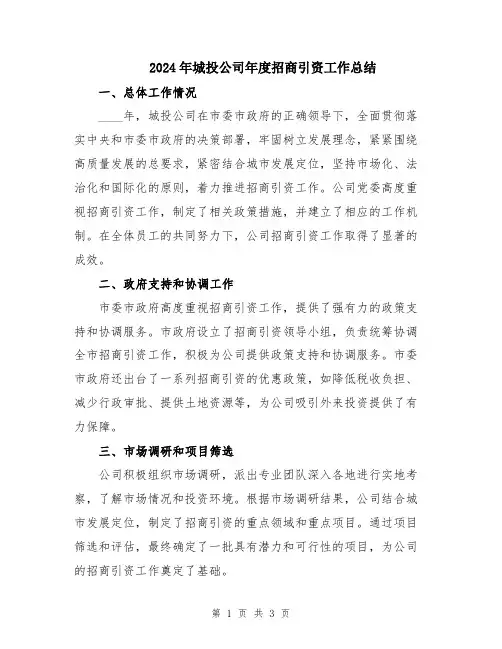 2024年城投公司年度招商引资工作总结

一、总体工作情况

____年，城投公司在市委市政府的正确领导下，全面贯彻落实中央和市委市政府的决策部署，牢固树立发展理念，紧紧围绕高质量发展的总要求，紧密结合城市发展定位，坚持市场化、法治化和国际化的原则，着力推进招商引资工作。公司党委高度重视招商引资工作，制定了相关政策措施，并建立了相应的工作机制。在全体员工的共同努力下，公司招商引资工作取得了显著的成效。

二、政府支持和协调工作

市委市政府高度重视招商引资工作，提供了强有力的政策支持和协调服务。市政府设立了招商引资领导小组，负责统筹协调全市招商引资工作，积极为公司提供政策支持和协调服务。市委市政府还出台了一系列招商引资的优惠政策，如降低税收负担、减少行政审批、提供土地资源等，为公司吸引外来投资提供了有力保障。

三、市场调研和项目筛选

公司积极组织市场调研，派出专业团队深入各地进行实地考察，了解市场情况和投资环境。根据市场调研结果，公司结合城市发展定位，制定了招商引资的重点领域和重点项目。通过项目筛选和评估，最终确定了一批具有潜力和可行性的项目，为公司的招商引资工作奠定了基础。

第 1 页 共 3 页